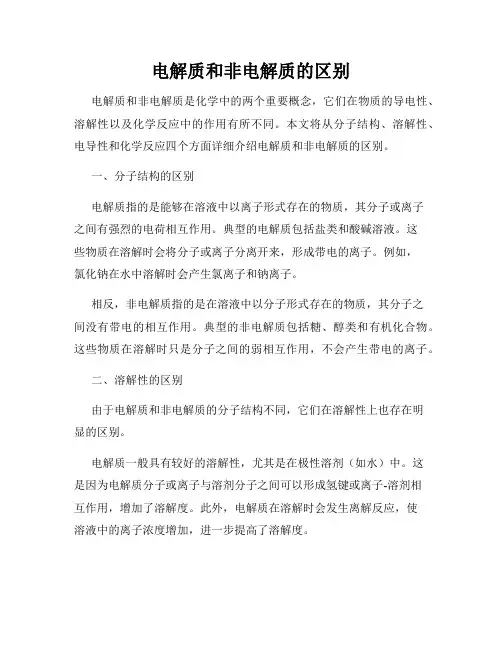 电解质和非电解质的区别

电解质和非电解质是化学中的两个重要概念，它们在物质的导电性、溶解性以及化学反应中的作用有所不同。本文将从分子结构、溶解性、电导性和化学反应四个方面详细介绍电解质和非电解质的区别。

一、分子结构的区别

电解质指的是能够在溶液中以离子形式存在的物质，其分子或离子之间有强烈的电荷相互作用。典型的电解质包括盐类和酸碱溶液。这些物质在溶解时会将分子或离子分离开来，形成带电的离子。例如，氯化钠在水中溶解时会产生氯离子和钠离子。

相反，非电解质指的是在溶液中以分子形式存在的物质，其分子之间没有带电的相互作用。典型的非电解质包括糖、醇类和有机化合物。这些物质在溶解时只是分子之间的弱相互作用，不会产生带电的离子。

二、溶解性的区别

由于电解质和非电解质的分子结构不同，它们在溶解性上也存在明显的区别。

电解质一般具有较好的溶解性，尤其是在极性溶剂（如水）中。这是因为电解质分子或离子与溶剂分子之间可以形成氢键或离子-溶剂相互作用，增加了溶解度。此外，电解质在溶解时会发生离解反应，使溶液中的离子浓度增加，进一步提高了溶解度。